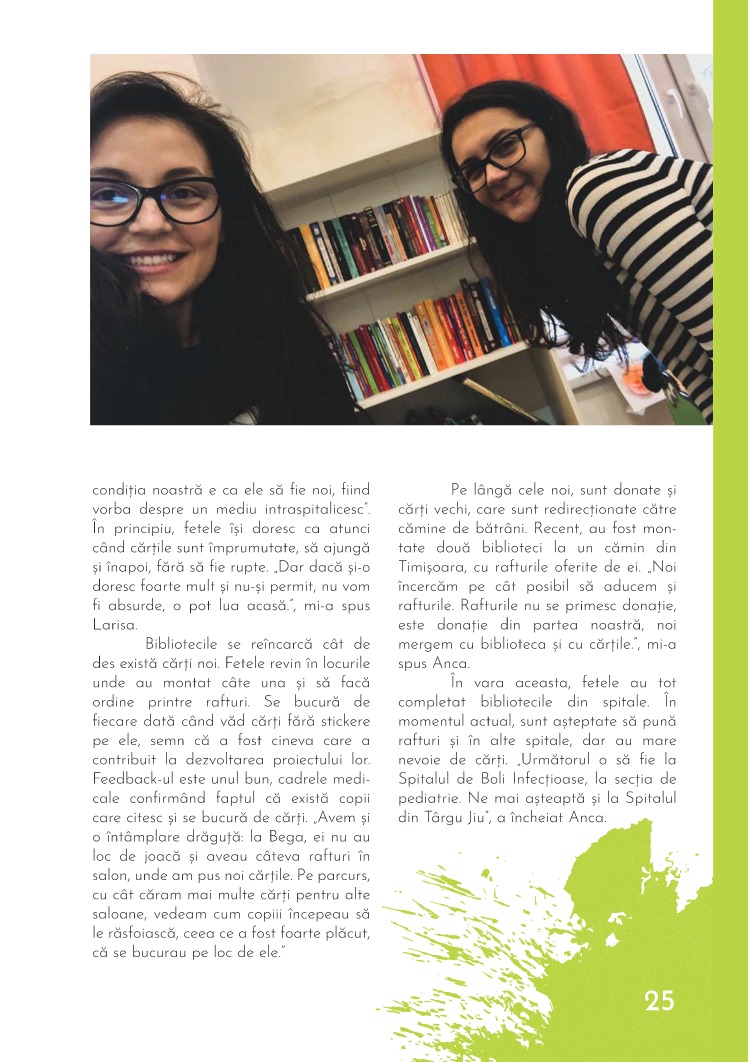 condiția noastră e ca ele să fie noi, fiind vorba despre un mediu intraspitalicesc". În principiu, fetele își doresc ca atunci când cărțile sunt împrumutate, să ajungă și înapoi, fără să fie rupte. „Dar dacă și-o doresc foarte mult și nu-și permit, nu vom fi absurde, o pot lua acasă.", mi-a spus Larisa.

Bibliotecile se reîncarcă cât de des există cărți noi. Fetele revin în locurile unde au montat câte una și să facă ordine printre rafturi. Se bucură de fiecare dată când văd cărți fără stickere pe ele, semn că a fost cineva care a contribuit la dezvoltarea proiectului lor. Feedback-ul este unul bun, cadrele medicale confirmând faptul că există copii care citesc și se bucură de cărți. „Avem și o întâmplare drăguță: la Bega, ei nu au loc de joacă și aveau câteva rafturi în salon, unde am pus noi cărțile. Pe parcurs, cu cât căram mai multe cărți pentru alte saloane, vedeam cum copiii începeau să le răsfoiască, ceea ce a fost foarte plăcut, că se bucurau pe loc de ele."

Pe lângă cele noi, sunt donate și cărți vechi, care sunt redirecționate către cămine de bătrâni. Recent, au fost montate două biblioteci la un cămin din Timișoara, cu rafturile oferite de ei. „Noi încercăm pe cât posibil să aducem și rafturile. Rafturile nu se primesc donație, este donație din partea noastră, noi mergem cu biblioteca și cu cărțile.", mi-a spus Anca.

În vara aceasta, fetele au tot completat bibliotecile din spitale. În momentul actual, sunt așteptate să pună rafturi și în alte spitale, dar au mare nevoie de cărți. „Următorul o să fie la Spitalul de Boli Infecțioase, la secția de pediatrie. Ne mai așteaptă și la Spitalul din Târgu Jiu", a încheiat Anca.

25